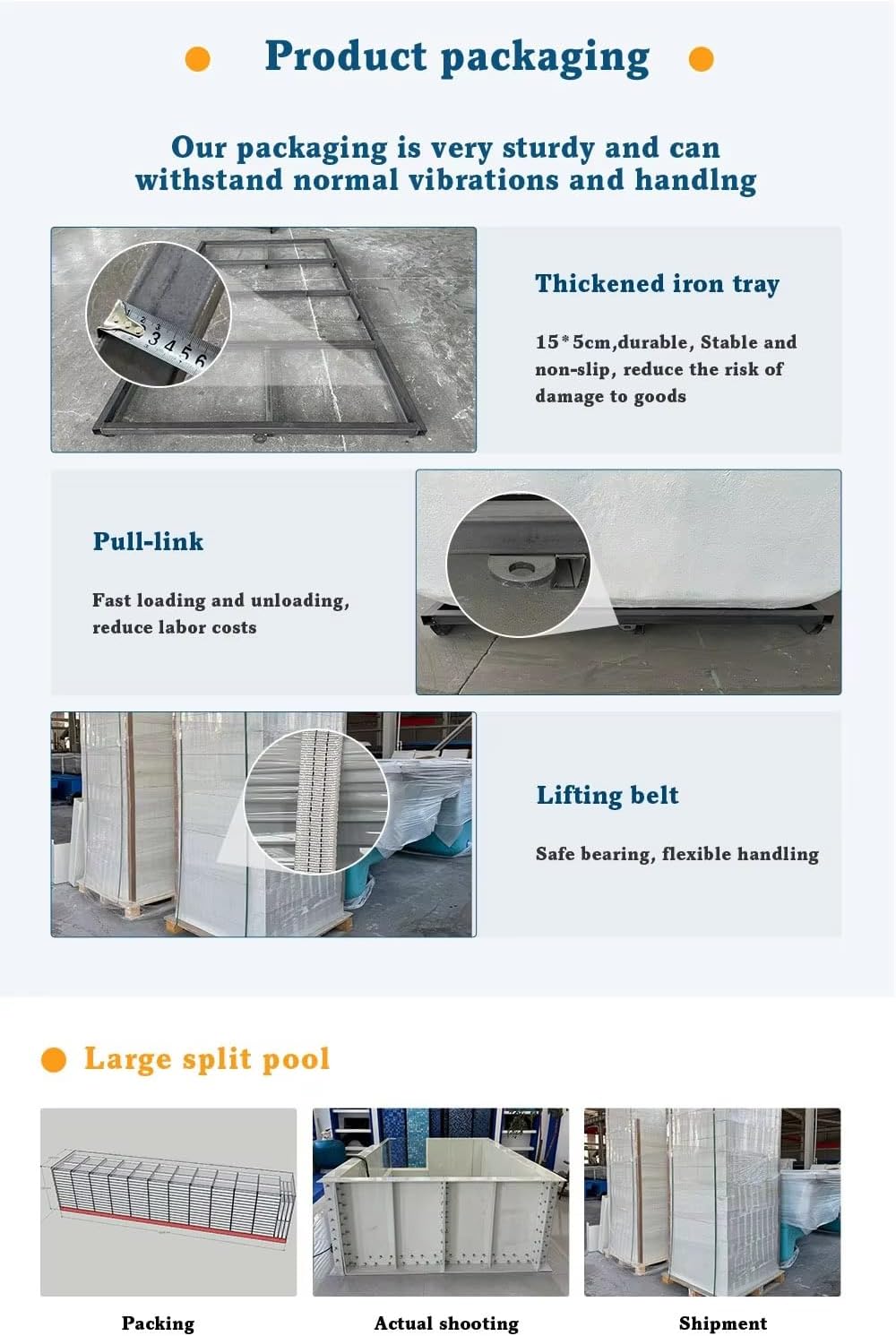 Product packaging

Our packaging is very sturdy and can withstand normal vibrations and handlng

3 4 5 6

Thickened iron tray

15*5cm,durable, Stable and non-slip, reduce the risk of damage to goods

Pull-link

Fast loading and unloading, reduce labor costs

Lifting belt

Safe bearing, flexible handling

Large split pool

Packing

Actual shooting

Shipment